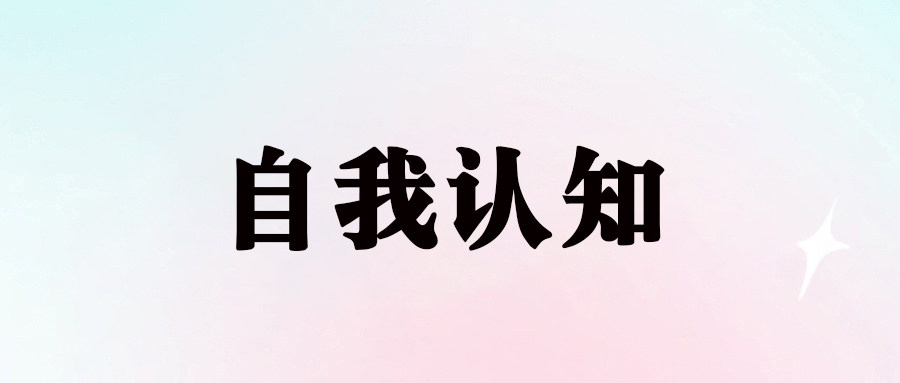 自我认知